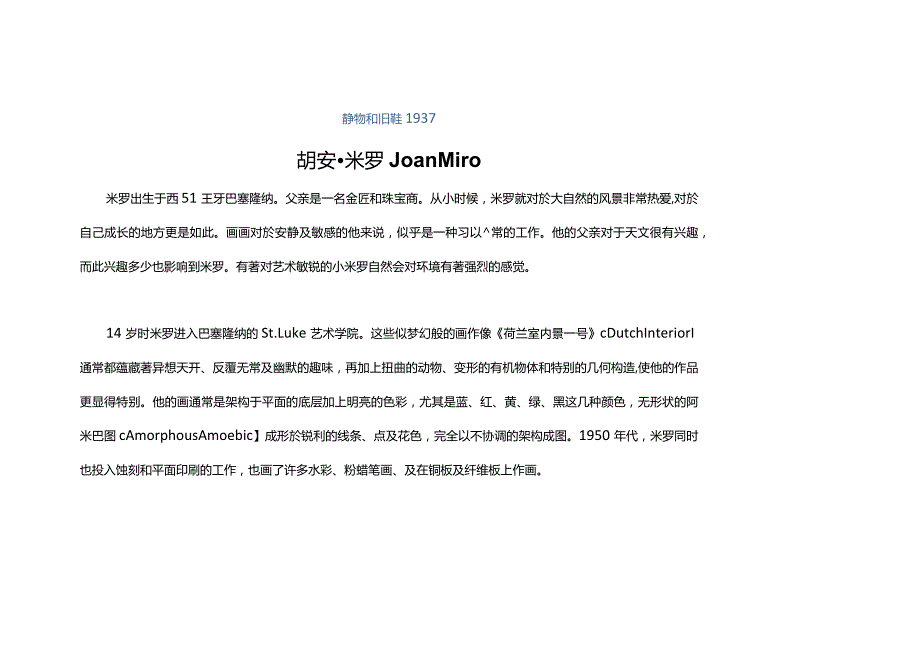 静物和旧鞋 1937

胡安•米罗 JoanMiro

米罗出生于西 51 王牙巴塞隆纳。父亲是一名金匠和珠宝商。从小时候，米罗就对於大自然的风景非常热爱,对於自己成长的地方更是如此。画画对於安静及敏感的他来说，似乎是一种习以^常的工作。他的父亲对于天文很有兴趣，而此兴趣多少也影响到米罗。有著对艺术敏锐的小米罗自然会对环境有著强烈的感觉。

14 岁时米罗进入巴塞隆纳的 St.Luke 艺术学院。这些似梦幻般的画作像《荷兰室内景一号》cDutchInteriorI 通常都蕴藏著异想天开、反覆无常及幽默的趣味，再加上扭曲的动物、变形的有机物体和特别的几何构造,使他的作品更显得特别。他的画通常是架构于平面的底层加上明亮的色彩，尤其是蓝、红、黄、绿、黑这几种颜色，无形状的阿米巴图 cAmorphousAmoebic】成形於锐利的线条、点及花色，完全以不协调的架构成图。1950 年代，米罗同时也投入蚀刻和平面印刷的工作，也画了许多水彩、粉蜡笔画、及在铜板及纤维板上作画。